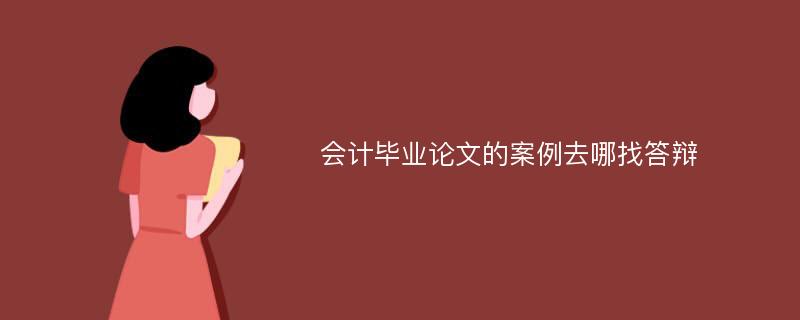 会计毕业论文的案例去哪找答辩